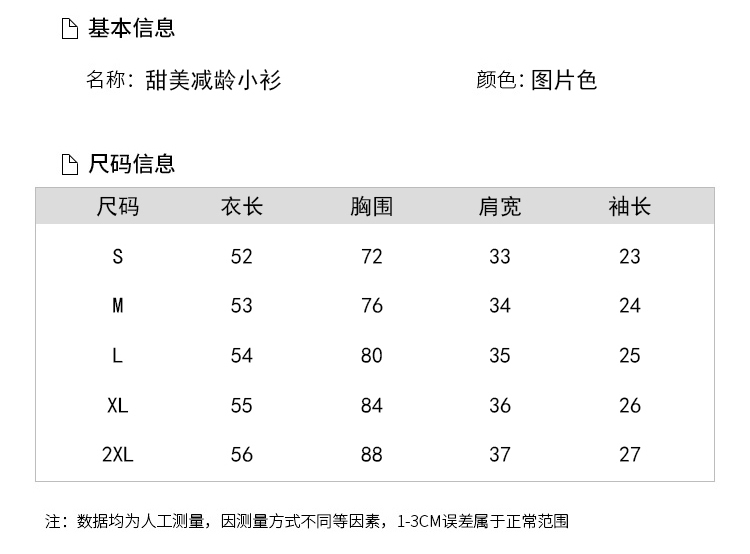 基本信息

名称：甜美减龄小衫

颜色：图片色

尺码信息

| 尺码 | 衣长 | 胸围 | 肩宽 | 袖长 |
|---|---|---|---|---|
| S | 52 | 72 | 33 | 23 |
| M | 53 | 76 | 34 | 24 |
| L | 54 | 80 | 35 | 25 |
| XL | 55 | 84 | 36 | 26 |
| 2XL | 56 | 88 | 37 | 27 |

注：数据均为人工测量，因测量方式不同等因素，1-3CM误差属于正常范围